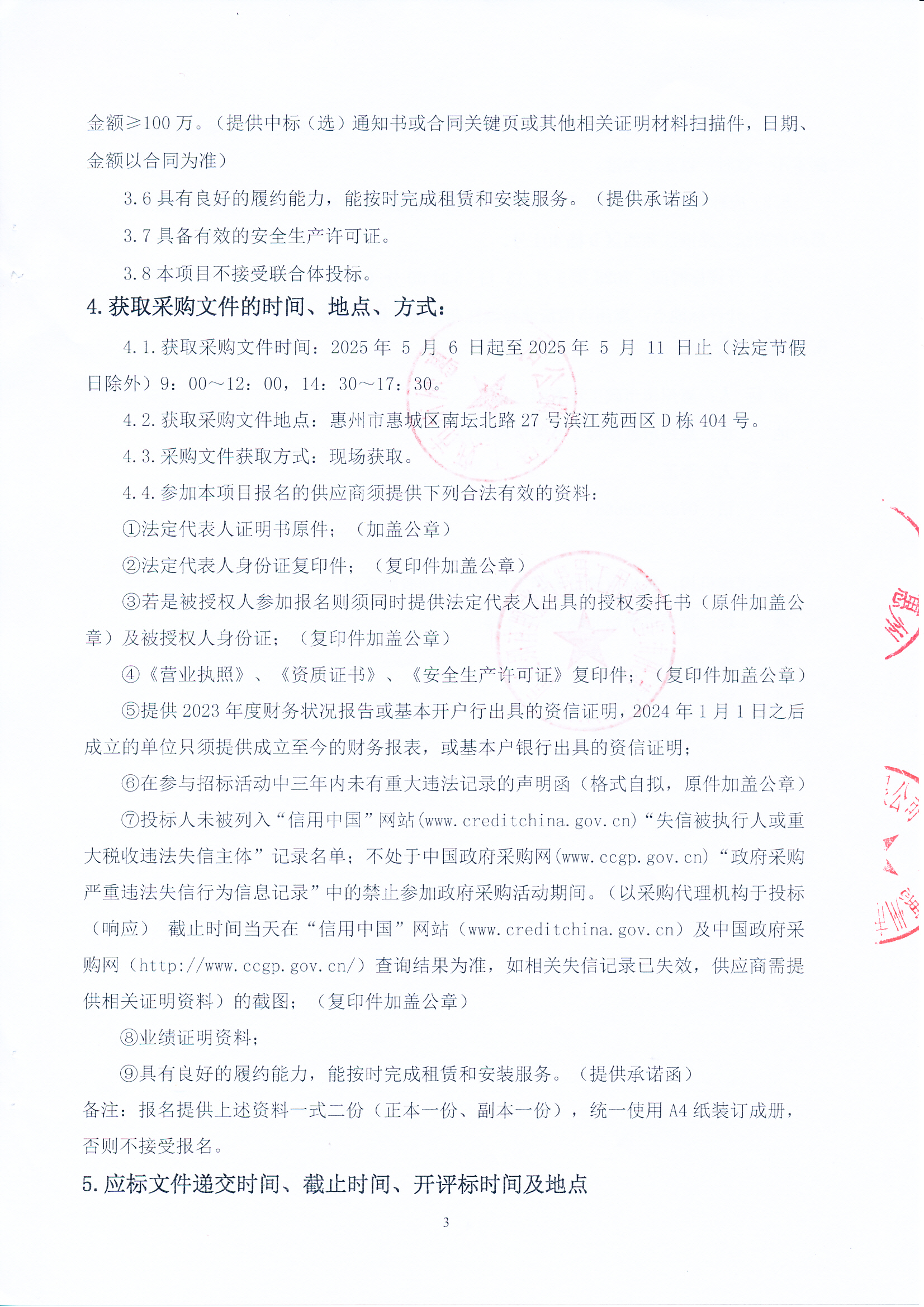 金额≥100 万。（提供中标（选）通知书或合同关键页或其他相关证明材料扫描件，日期、金额以合同为准）

3.6 具有良好的履约能力，能按时完成租赁和安装服务。（提供承诺函）

3.7 具备有效的安全生产许可证。

3.8 本项目不接受联合体投标。

4. 获取采购文件的时间、地点、方式：

4.1. 获取采购文件时间：2025 年 5 月 6 日起至 2025 年 5 月 11 日止（法定节假日除外）9：00～12：00，14：30～17：30。

4.2. 获取采购文件地点：惠州市惠城区南坛北路 27 号滨江苑西区 D 栋 404 号。

4.3. 采购文件获取方式：现场获取。

4.4. 参加本项目报名的供应商须提供下列合法有效的资料：

①法定代表人证明书原件；（加盖公章）

②法定代表人身份证复印件；（复印件加盖公章）

③若是被授权人参加报名则须同时提供法定代表人出具的授权委托书（原件加盖公章）及被授权人身份证；（复印件加盖公章）

④《营业执照》、《资质证书》、《安全生产许可证》复印件；（复印件加盖公章）

⑤提供 2023 年度财务状况报告或基本开户行出具的资信证明，2024 年 1 月 1 日之后成立的单位只须提供成立至今的财务报表，或基本户银行出具的资信证明；

⑥在参与招标活动中三年内未有重大违法记录的声明函（格式自拟，原件加盖公章）

⑦投标人未被列入“信用中国”网站(www.creditchina.gov.cn)“失信被执行人或重大税收违法失信主体”记录名单；不处于中国政府采购网(www.ccgp.gov.cn)“政府采购严重违法失信行为信息记录”中的禁止参加政府采购活动期间。（以采购代理机构于投标（响应） 截止时间当天在“信用中国”网站（www.creditchina.gov.cn）及中国政府采购网（http://www.ccgp.gov.cn/）查询结果为准，如相关失信记录已失效，供应商需提供相关证明资料）的截图；（复印件加盖公章）

⑧业绩证明资料；

⑨具有良好的履约能力，能按时完成租赁和安装服务。（提供承诺函）

备注：报名提供上述资料一式二份（正本一份、副本一份），统一使用 A4 纸装订成册，否则不接受报名。

5. 应标文件递交时间、截止时间、开评标时间及地点

3